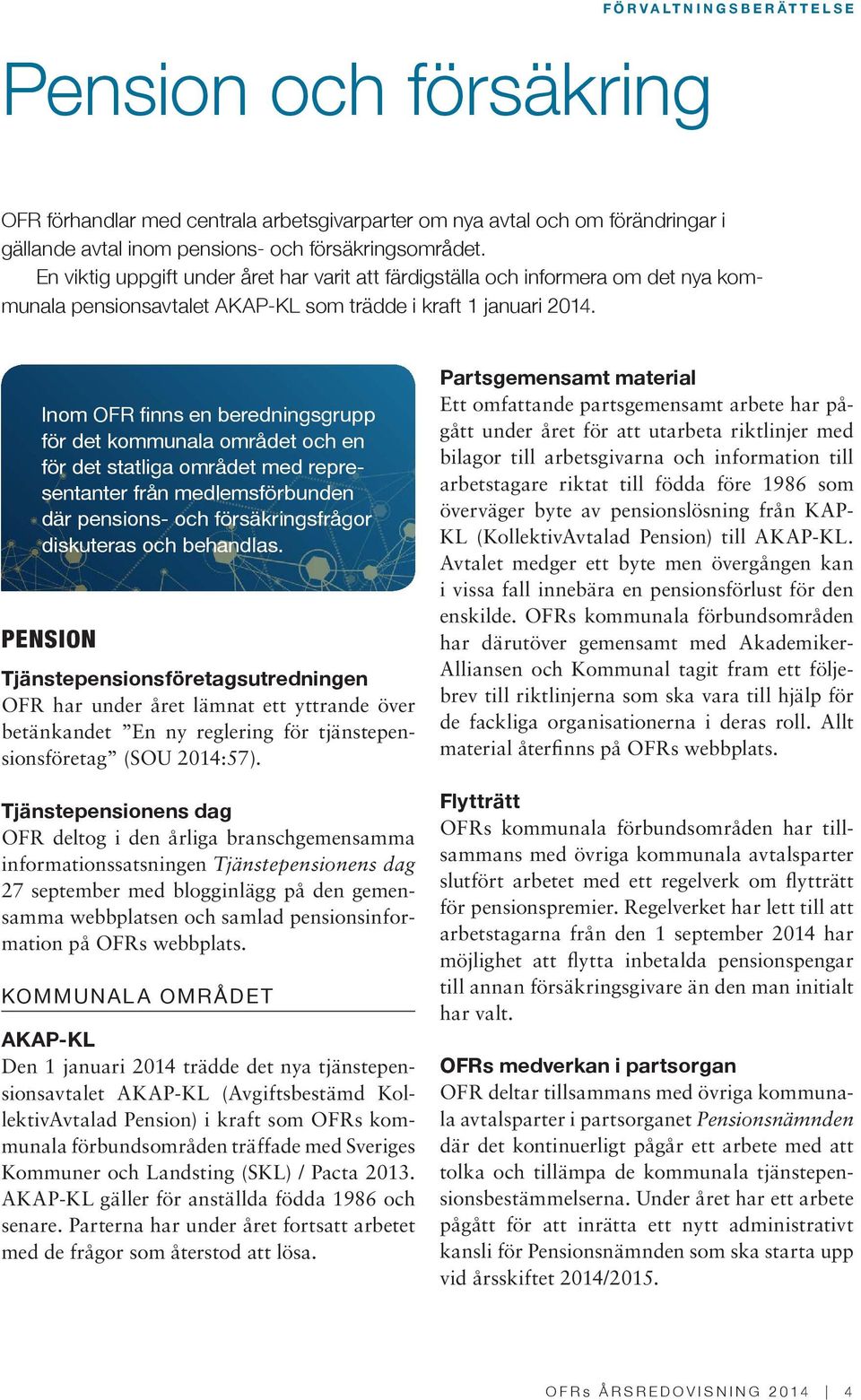 FÖRVALTNINGSBERÄTTELSE

Pension och försäkring

OFR förhandlar med centrala arbetsgivarparter om nya avtal och om förändringar i gällande avtal inom pensions- och försäkringsområdet.

En viktig uppgift under året har varit att färdigställa och informera om det nya kommunala pensionsavtalet AKAP-KL som trädde i kraft 1 januari 2014.

Inom OFR finns en beredningsgrupp för det kommunala området och en för det statliga området med representanter från medlemsförbunden där pensions- och försäkringsfrågor diskuteras och behandlas.

PENSION

Tjänstepensionsföretagsutredningen
OFR har under året lämnat ett yttrande över betänkandet ”En ny reglering för tjänstepensionsföretag” (SOU 2014:57).

Tjänstepensionens dag
OFR deltog i den årliga branschgemensamma informationssatsningen Tjänstepensionens dag 27 september med blogginlägg på den gemensamma webbplatsen och samlad pensionsinformation på OFRs webbplats.

KOMMUNALA OMRÅDET

AKAP-KL
Den 1 januari 2014 trädde det nya tjänstepensionsavtalet AKAP-KL (Avgiftsbestämd KollektivAvtalad Pension) i kraft som OFRs kommunala förbundsområden träffade med Sveriges Kommuner och Landsting (SKL) / Pacta 2013. AKAP-KL gäller för anställda födda 1986 och senare. Parterna har under året fortsatt arbetet med de frågor som återstod att lösa.

Partsgemensamt material
Ett omfattande partsgemensamt arbete har pågått under året för att utarbeta riktlinjer med bilagor till arbetsgivarna och information till arbetstagare riktat till födda före 1986 som överväger byte av pensionslösning från KAP-KL (KollektivAvtalad Pension) till AKAP-KL. Avtalet medger ett byte men övergången kan i vissa fall innebära en pensionsförlust för den enskilde. OFRs kommunala förbundsområden har därutöver gemensamt med Akademiker-Alliansen och Kommunal tagit fram ett följebrev till riktlinjerna som ska vara till hjälp för de fackliga organisationerna i deras roll. Allt material återfinns på OFRs webbplats.

Flytträtt
OFRs kommunala förbundsområden har tillsammans med övriga kommunala avtalsparter slutfört arbetet med ett regelverk om flytträtt för pensionspremier. Regelverket har lett till att arbetstagarna från den 1 september 2014 har möjlighet att flytta inbetalda pensionspengar till annan försäkringsgivare än den man initialt har valt.

OFRs medverkan i partsorgan
OFR deltar tillsammans med övriga kommunala avtalsparter i partsorganet Pensionsnämnden där det kontinuerligt pågår ett arbete med att tolka och tillämpa de kommunala tjänstepensionsbestämmelserna. Under året har ett arbete pågått för att inrätta ett nytt administrativt kansli för Pensionsnämnden som ska starta upp vid årsskiftet 2014/2015.

OFRs ÅRSREDOVISNING 2014 | 4